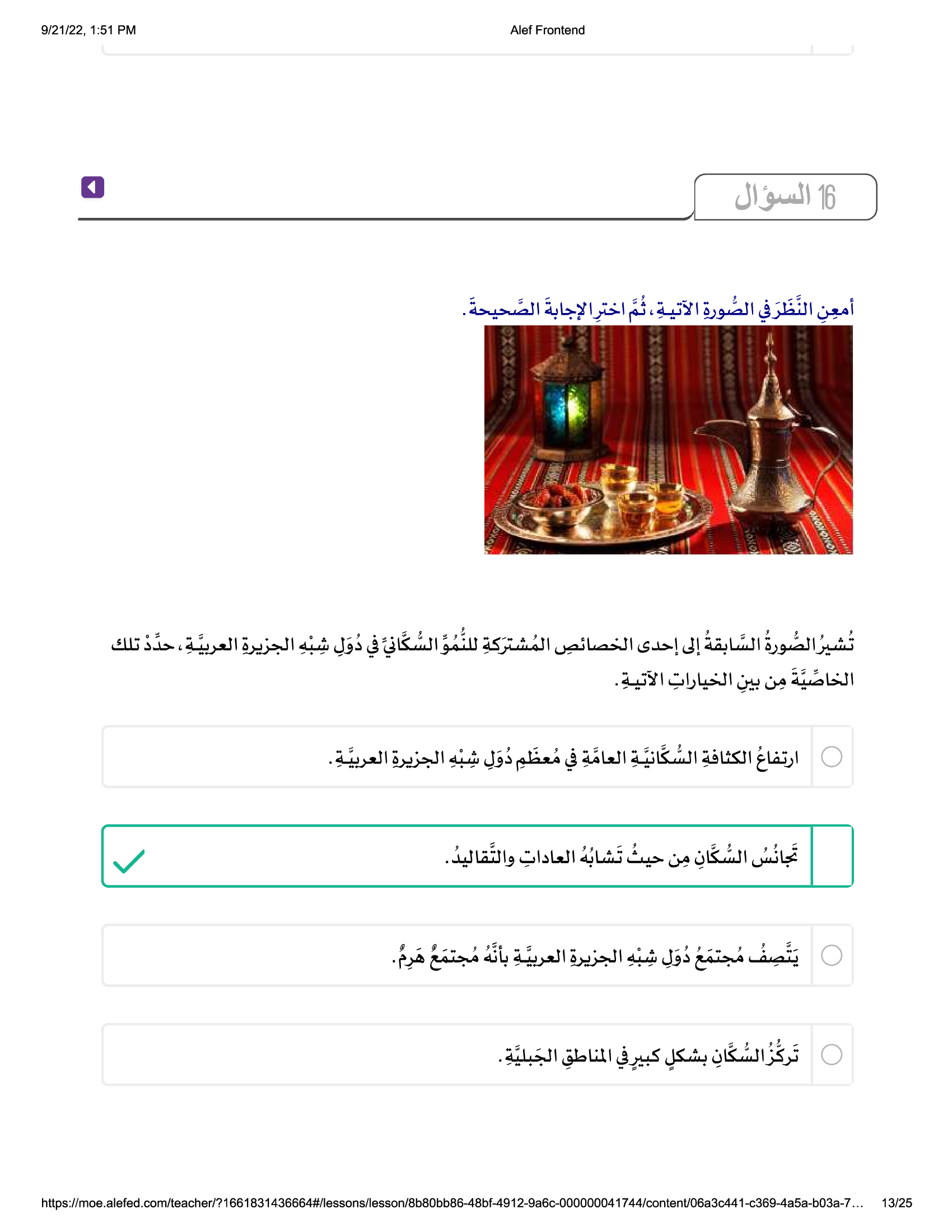 9/21/22, 1:51 PM Alef Frontend

16 السؤال

أمعِنِ النَّظَرَ في الصُّورةِ الآتيـةِ، ثُمَّ اخترِ الإجابةَ الصَّحيحةَ.

تُشيرُ الصُّورةُ السَّابقةُ إلى إحدى الخصائصِ المُشترَكةِ للنُّموِّ السُّكَّانيِّ في دُوَلِ شِبْهِ الجزيرةِ العربيَّـةِ، حدِّدْ تلك الخاصِّيَّةَ مِن بينِ الخياراتِ الآتيـةِ.

ارتفاعُ الكثافةِ السُّكَّانيَّـةِ العامَّةِ في مُعظَمِ دُوَلِ شِبْهِ الجزيرةِ العربيَّـةِ.

تَجانُسُ السُّكَّانِ مِن حيثُ تَشابُهُ العاداتِ والتَّقاليدُ.

يَتَّصِفُ مُجتمَعُ دُوَلِ شِبْهِ الجزيرةِ العربيَّـةِ بأنَّهُ مُجتمَعٌ هَرِمٌ.

تَركُّزُ السُّكَّانِ بشكلٍ كبيرٍ في المناطقِ الجَبليَّةِ.

https://moe.alefed.com/teacher/?1661831436664#/lessons/lesson/8b80bb86-48bf-4912-9a6c-000000041744/content/06a3c441-c369-4a5a-b03a-7... 13/25